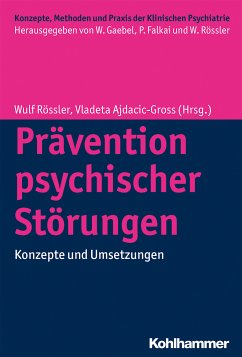 Konzepte, Methoden und Praxis der Klinischen Psychiatrie
Herausgegeben von W. Gaebel, P. Falkai und W. Rössler

Wulf Rössler, Vladeta Ajdacic-Gross (Hrsg.)

Prävention psychischer Störungen

Konzepte und Umsetzungen

Kohlhammer